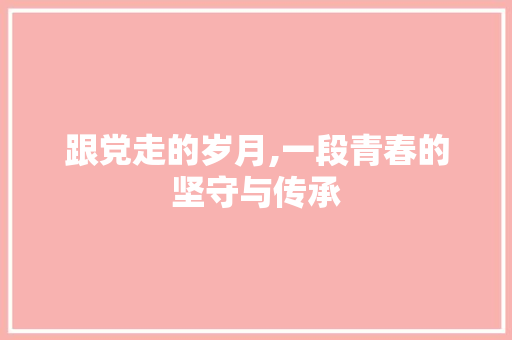 跟党走的岁月,一段青春的坚守与传承